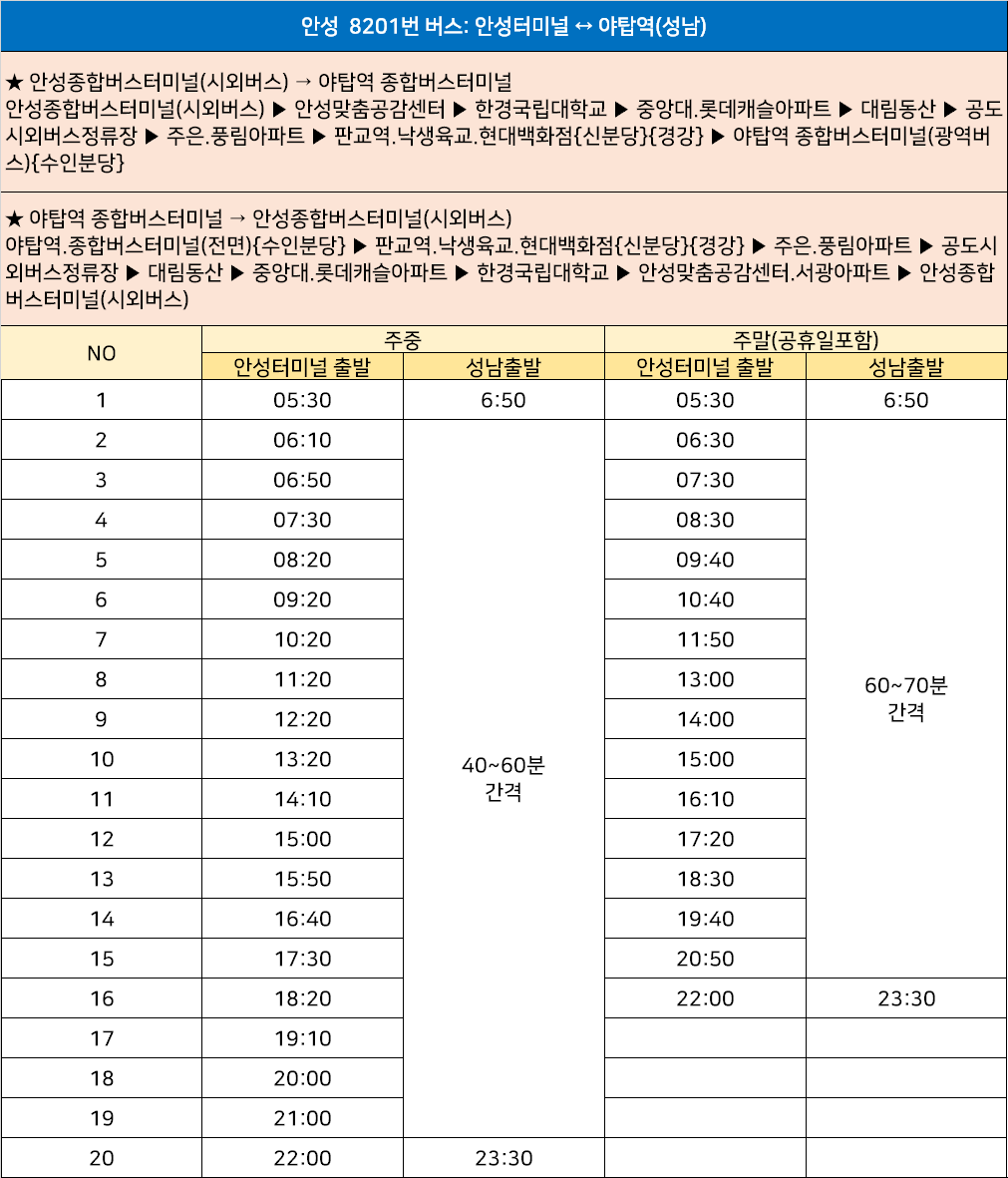 안성 8201번 버스: 안성터미널 ↔ 야탑역(성남)

★ 안성종합버스터미널(시외버스) → 야탑역 종합버스터미널
안성종합버스터미널(시외버스) ▶ 안성맞춤공감센터 ▶ 한경국립대학교 ▶ 중앙대.롯데캐슬아파트 ▶ 대림동산 ▶ 공도시외버스정류장 ▶ 주은.풍림아파트 ▶ 판교역.낙생육교.현대백화점{신분당}{경강} ▶ 야탑역 종합버스터미널(광역버스){수인분당}

★ 야탑역 종합버스터미널 → 안성종합버스터미널(시외버스)
야탑역.종합버스터미널(전면){수인분당} ▶ 판교역.낙생육교.현대백화점{신분당}{경강} ▶ 주은.풍림아파트 ▶ 공도시외버스정류장 ▶ 대림동산 ▶ 중앙대.롯데캐슬아파트 ▶ 한경국립대학교 ▶ 안성맞춤공감센터.서광아파트 ▶ 안성종합버스터미널(시외버스)

| NO | 주중 안성터미널 출발 | 주중 성남출발 | 주말(공휴일포함) 안성터미널 출발 | 주말(공휴일포함) 성남출발 |
|---|---|---|---|---|
| 1 | 05:30 | 6:50 | 05:30 | 6:50 |
| 2 | 06:10 | 40~60분 간격 | 06:30 | 60~70분 간격 |
| 3 | 06:50 | | 07:30 | |
| 4 | 07:30 | | 08:30 | |
| 5 | 08:20 | | 09:40 | |
| 6 | 09:20 | | 10:40 | |
| 7 | 10:20 | | 11:50 | |
| 8 | 11:20 | | 13:00 | |
| 9 | 12:20 | | 14:00 | |
| 10 | 13:20 | | 15:00 | |
| 11 | 14:10 | | 16:10 | |
| 12 | 15:00 | | 17:20 | |
| 13 | 15:50 | | 18:30 | |
| 14 | 16:40 | | 19:40 | |
| 15 | 17:30 | | 20:50 | |
| 16 | 18:20 | | 22:00 | 23:30 |
| 17 | 19:10 | | | |
| 18 | 20:00 | | | |
| 19 | 21:00 | | | |
| 20 | 22:00 | 23:30 | | |